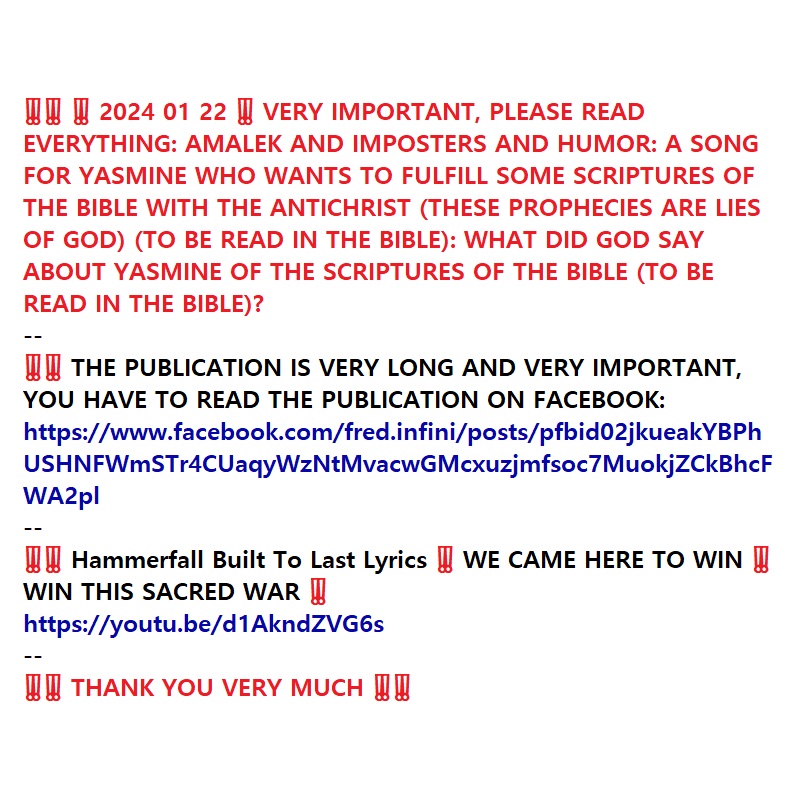 ‼️‼️ ‼️ 2024 01 22 ‼️ VERY IMPORTANT, PLEASE READ EVERYTHING: AMALEK AND IMPOSTERS AND HUMOR: A SONG FOR YASMINE WHO WANTS TO FULFILL SOME SCRIPTURES OF THE BIBLE WITH THE ANTICHRIST (THESE PROPHECIES ARE LIES OF GOD) (TO BE READ IN THE BIBLE): WHAT DID GOD SAY ABOUT YASMINE OF THE SCRIPTURES OF THE BIBLE (TO BE READ IN THE BIBLE)?
--
‼️‼️ THE PUBLICATION IS VERY LONG AND VERY IMPORTANT, YOU HAVE TO READ THE PUBLICATION ON FACEBOOK:
https://www.facebook.com/fred.infini/posts/pfbid02jkueakYBPhUSHNFWmSTr4CUaqyWzNtMvacwGMcxuzjmfsoc7MuokjZCkBhcFWA2pl
--
‼️‼️ Hammerfall Built To Last Lyrics ‼️ WE CAME HERE TO WIN ‼️ WIN THIS SACRED WAR ‼️
https://youtu.be/d1AkndZVG6s
--
‼️‼️ THANK YOU VERY MUCH ‼️‼️